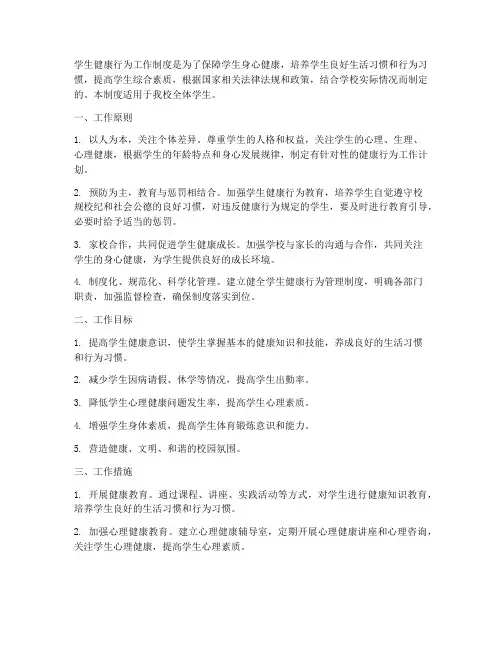 学生健康行为工作制度是为了保障学生身心健康，培养学生良好生活习惯和行为习惯，提高学生综合素质，根据国家相关法律法规和政策，结合学校实际情况而制定的。本制度适用于我校全体学生。

一、工作原则

1. 以人为本，关注个体差异。尊重学生的人格和权益，关注学生的心理、生理、心理健康，根据学生的年龄特点和身心发展规律，制定有针对性的健康行为工作计划。

2. 预防为主，教育与惩罚相结合。加强学生健康行为教育，培养学生自觉遵守校规校纪和社会公德的良好习惯，对违反健康行为规定的学生，要及时进行教育引导，必要时给予适当的惩罚。

3. 家校合作，共同促进学生健康成长。加强学校与家长的沟通与合作，共同关注学生的身心健康，为学生提供良好的成长环境。

4. 制度化、规范化、科学化管理。建立健全学生健康行为管理制度，明确各部门职责，加强监督检查，确保制度落实到位。

二、工作目标

1. 提高学生健康意识，使学生掌握基本的健康知识和技能，养成良好的生活习惯和行为习惯。

2. 减少学生因病请假、休学等情况，提高学生出勤率。

3. 降低学生心理健康问题发生率，提高学生心理素质。

4. 增强学生身体素质，提高学生体育锻炼意识和能力。

5. 营造健康、文明、和谐的校园氛围。

三、工作措施

1. 开展健康教育。通过课程、讲座、实践活动等方式，对学生进行健康知识教育，培养学生良好的生活习惯和行为习惯。

2. 加强心理健康教育。建立心理健康辅导室，定期开展心理健康讲座和心理咨询，关注学生心理健康，提高学生心理素质。